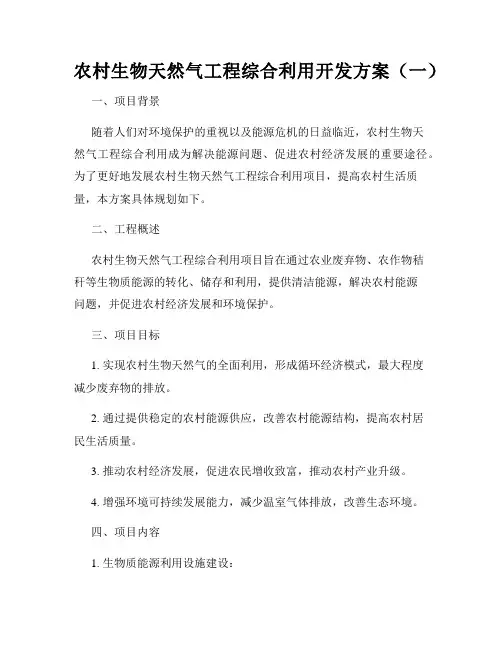 农村生物天然气工程综合利用开发方案（一）

一、项目背景

随着人们对环境保护的重视以及能源危机的日益临近，农村生物天然气工程综合利用成为解决能源问题、促进农村经济发展的重要途径。为了更好地发展农村生物天然气工程综合利用项目，提高农村生活质量，本方案具体规划如下。

二、工程概述

农村生物天然气工程综合利用项目旨在通过农业废弃物、农作物秸秆等生物质能源的转化、储存和利用，提供清洁能源，解决农村能源问题，并促进农村经济发展和环境保护。

三、项目目标

1. 实现农村生物天然气的全面利用，形成循环经济模式，最大程度减少废弃物的排放。

2. 通过提供稳定的农村能源供应，改善农村能源结构，提高农村居民生活质量。

3. 推动农村经济发展，促进农民增收致富，推动农村产业升级。

4. 增强环境可持续发展能力，减少温室气体排放，改善生态环境。

四、项目内容

1. 生物质能源利用设施建设：